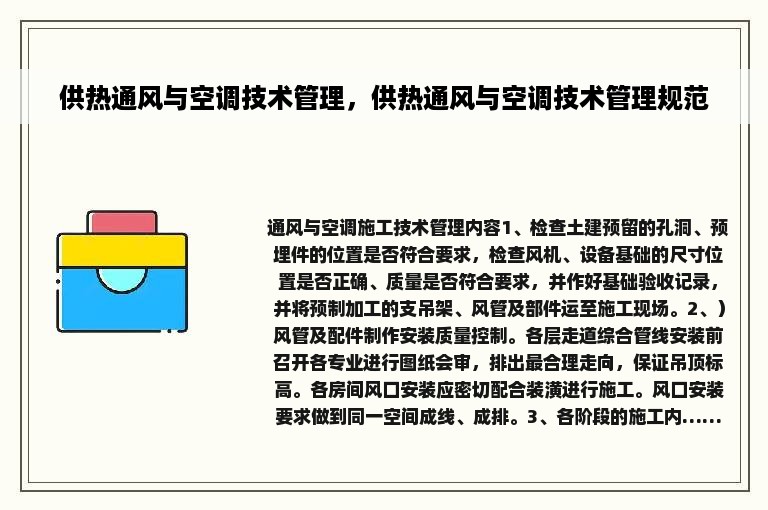 供热通风与空调技术管理，供热通风与空调技术管理规范

通风与空调施工技术管理内容1、检查土建预留的孔洞、预埋件的位置是否符合要求，检查风机、设备基础的尺寸位置是否正确、质量是否符合要求，并作好基础验收记录，并将预制加工的支吊架、风管及部件运至施工现场。2、）风管及配件制作安装质量控制。各层走道综合管线安装前召开各专业进行图纸会审，排出最合理走向，保证吊顶标高。各房间风口安装应密切配合装潢进行施工。风口安装要求做到同一空间成线、成排。3、各阶段的施工内......